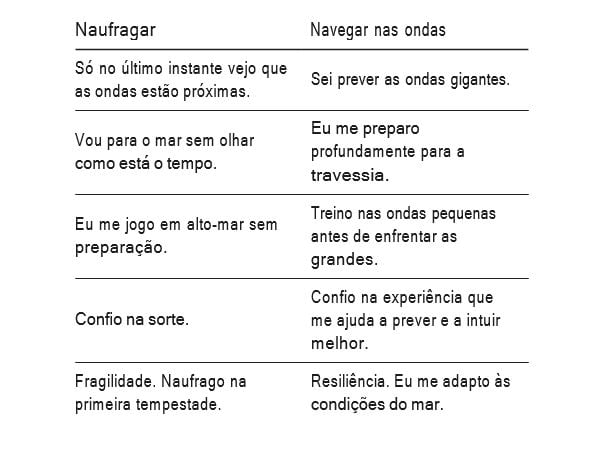 | Naufragar | Navegar nas ondas |
|---|---|
| Só no último instante vejo que as ondas estão próximas. | Sei prever as ondas gigantes. |
| Vou para o mar sem olhar como está o tempo. | Eu me preparo profundamente para a travessia. |
| Eu me jogo em alto-mar sem preparação. | Treino nas ondas pequenas antes de enfrentar as grandes. |
| Confio na sorte. | Confio na experiência que me ajuda a prever e a intuir melhor. |
| Fragilidade. Naufrago na primeira tempestade. | Resiliência. Eu me adapto às condições do mar. |